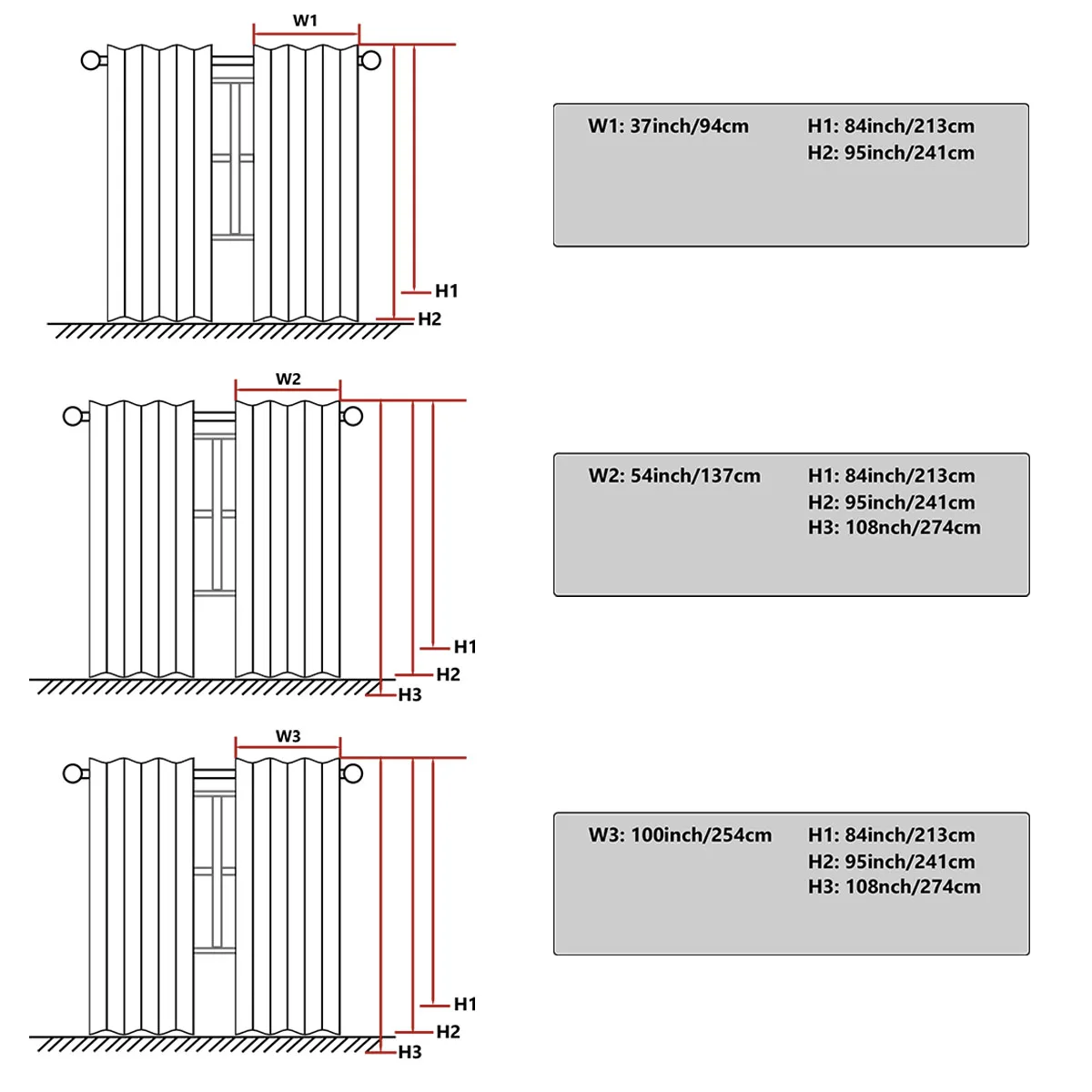 W1

H1

H2

W1: 37inch/94cm

H1: 84inch/213cm
H2: 95inch/241cm

W2

H1

H2

H3

W2: 54inch/137cm

H1: 84inch/213cm
H2: 95inch/241cm
H3: 108nch/274cm

W3

H1

H2

H3

W3: 100inch/254cm

H1: 84inch/213cm
H2: 95inch/241cm
H3: 108nch/274cm